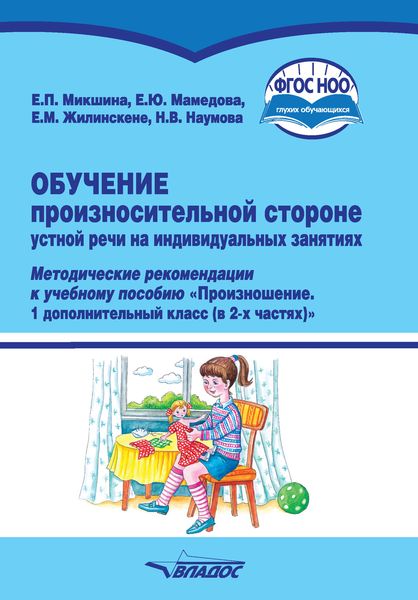 Е.П. Микшина, Е.Ю. Мамедова, Е.М. Жилинскене, Н.В. Наумова

ФГОС НОО
глухих обучающихся

ОБУЧЕНИЕ произносительной стороне устной речи на индивидуальных занятиях

Методические рекомендации к учебному пособию «Произношение. 1 дополнительный класс (в 2-х частях)»

ВЛАДОС